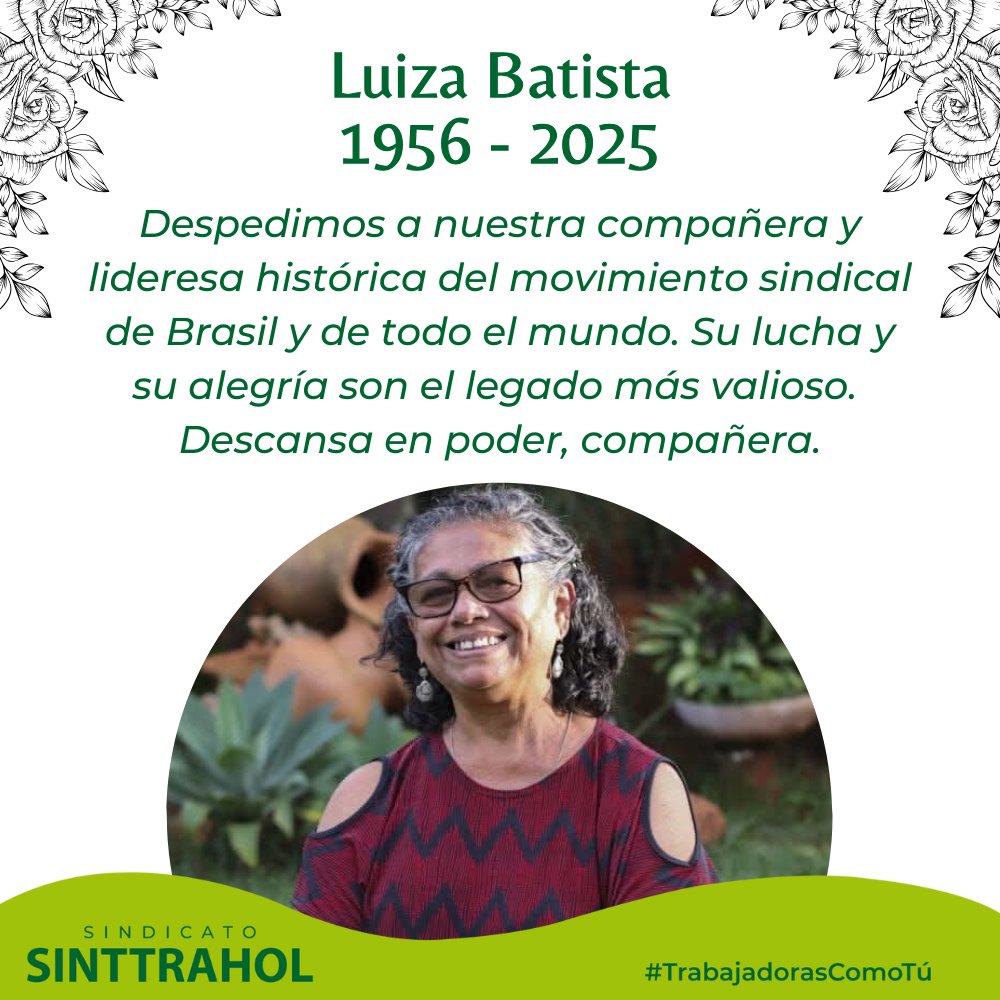 Luiza Batista
1956 - 2025

Despedimos a nuestra compañera y lideresa histórica del movimiento sindical de Brasil y de todo el mundo. Su lucha y su alegría son el legado más valioso. Descansa en poder, compañera.

SINDICATO
SINTTRAHOL

#TrabajadorasComoTú